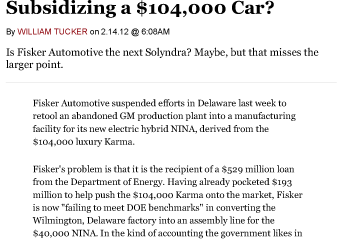 Subsidizing a \$104,000 Car?

By WILLIAM TUCKER on 2.14.12 @ 6:08AM

Is Fisker Automotive the next Solyndra? Maybe, but that misses the larger point.

Fisker Automotive suspended efforts in Delaware last week to retool an abandoned GM production plant into a manufacturing facility for its new electric hybrid NINA, derived from the \$104,000 luxury Karma.

Fisker's problem is that it is the recipient of a \$529 million loan from the Department of Energy. Having already pocketed \$193 million to help push the \$104,000 Karma onto the market, Fisker is now "failing to meet DOE benchmarks" in converting the Wilmington, Delaware factory into an assembly line for the \$40,000 NINA. In the kind of accounting the government likes in